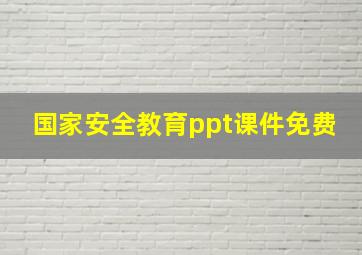 国家安全教育ppt课件免费